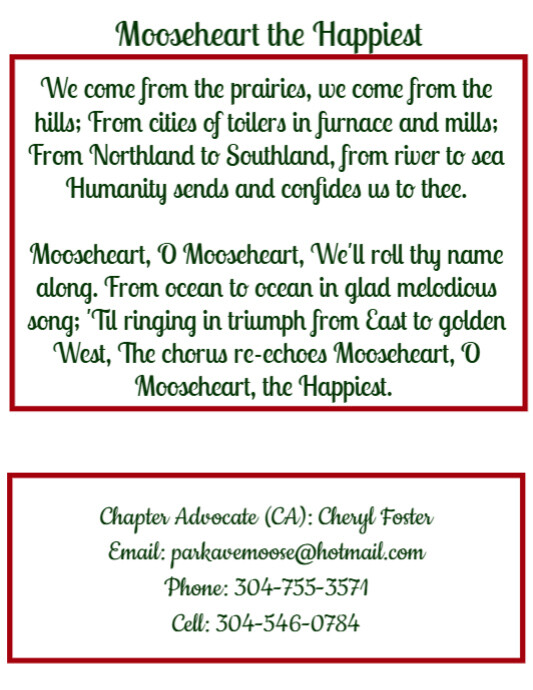 Mooseheart the Happiest

We come from the prairies, we come from the hills; From cities of toilers in furnace and mills; From Northland to Southland, from river to sea Humanity sends and confides us to thee.

Mooseheart, O Mooseheart, We'll roll thy name along. From ocean to ocean in glad melodious song; 'Til ringing in triumph from East to golden West, The chorus re-echoes Mooseheart, O Mooseheart, the Happiest.

Chapter Advocate (CA): Cheryl Foster
Email: parkavemoose@hotmail.com
Phone: 304-755-3571
Cell: 304-546-0784